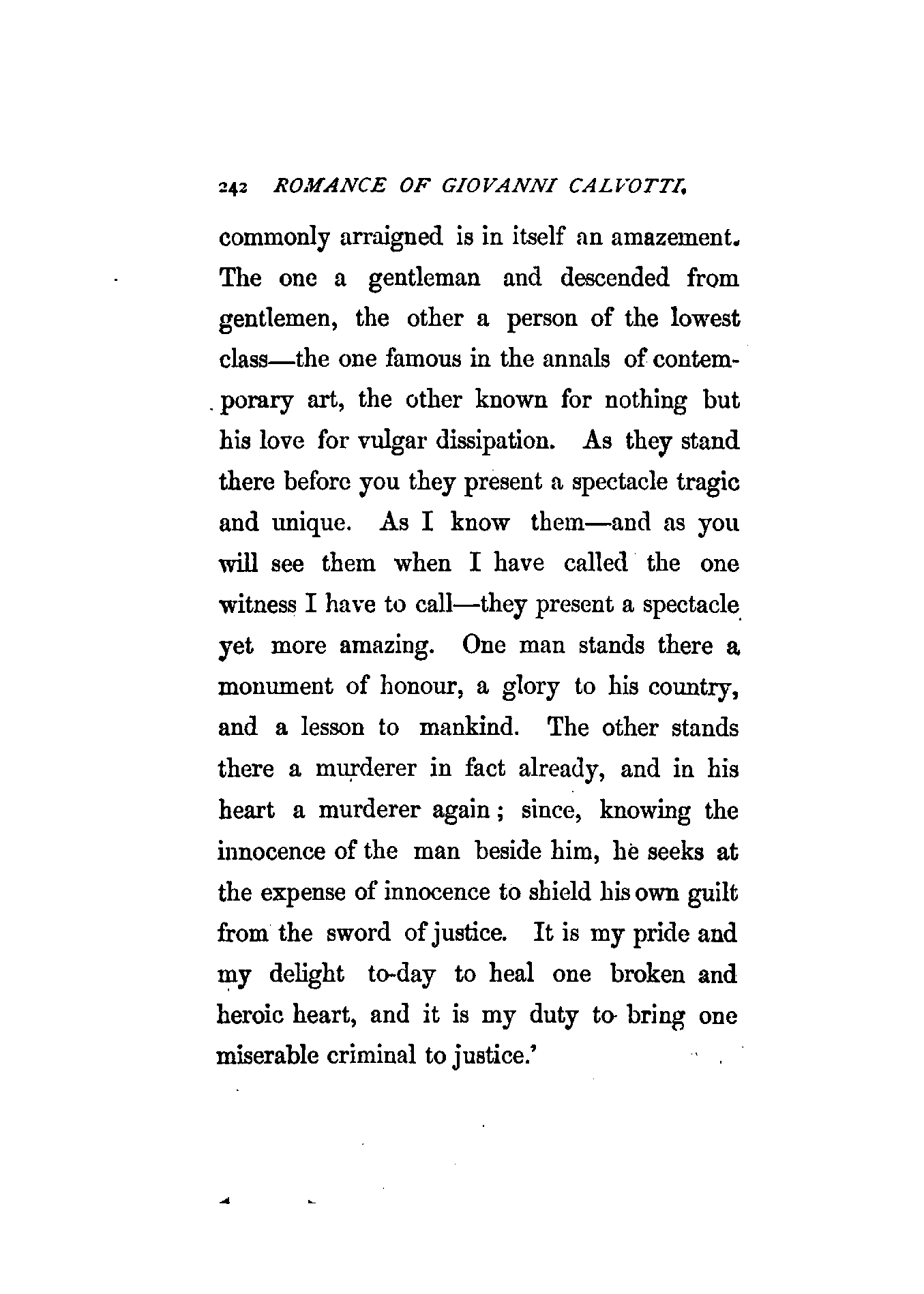 242 ROMANCE OF GIOVANNI CALVOTTI.

commonly arraigned is in itself an amazement. The one a gentleman and descended from gentlemen, the other a person of the lowest class—the one famous in the annals of contemporary art, the other known for nothing but his love for vulgar dissipation. As they stand there before you they present a spectacle tragic and unique. As I know them—and as you will see them when I have called the one witness I have to call—they present a spectacle yet more amazing. One man stands there a monument of honour, a glory to his country, and a lesson to mankind. The other stands there a murderer in fact already, and in his heart a murderer again; since, knowing the innocence of the man beside him, he seeks at the expense of innocence to shield his own guilt from the sword of justice. It is my pride and my delight to-day to heal one broken and heroic heart, and it is my duty to bring one miserable criminal to justice.'